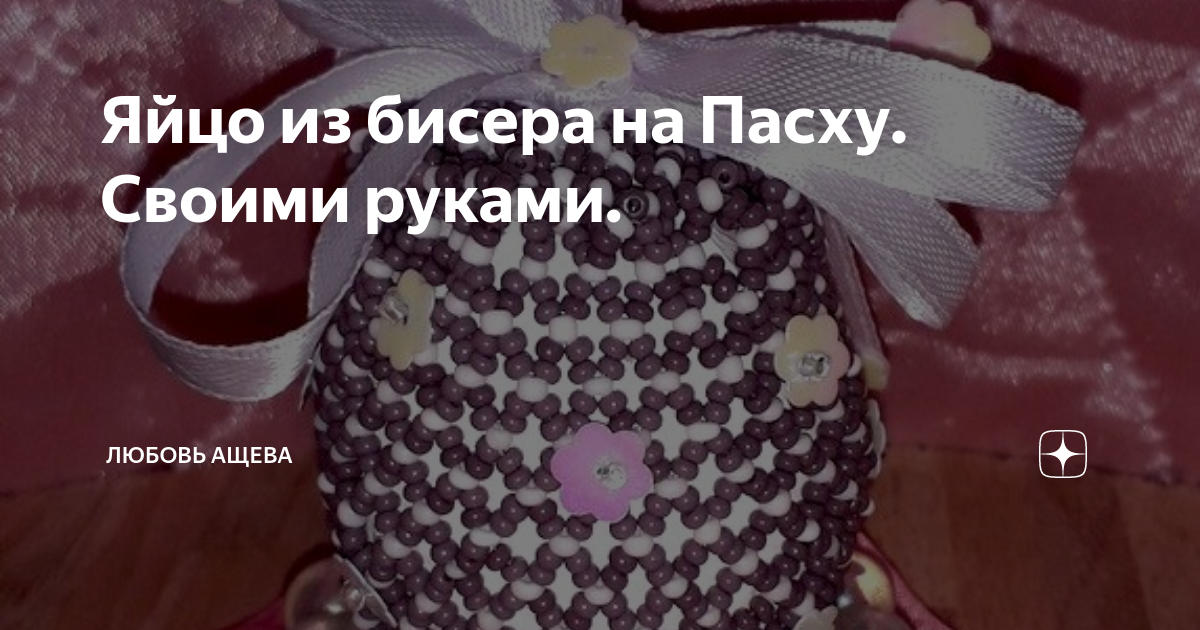 Яйцо из бисера на Пасху. Своими руками.

ЛЮБОВЬ АЩЕВА